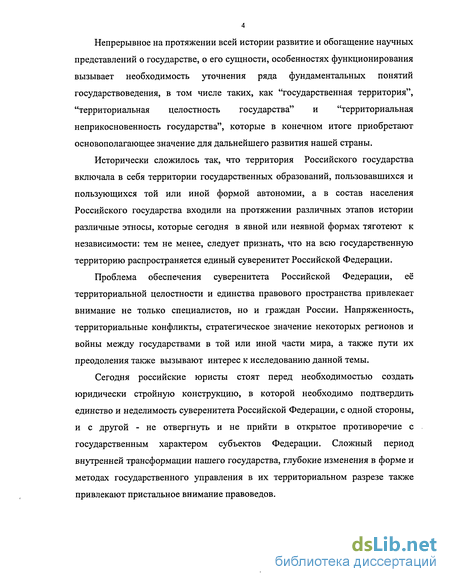 4

Непрерывное на протяжении всей истории развитие и обогащение научных представлений о государстве, о его сущности, особенностях функционирования вызывает необходимость уточнения ряда фундаментальных понятий государствоведения, в том числе таких, как "государственная территория", "территориальная целостность государства" и "территориальная неприкосновенность государства", которые в конечном итоге приобретают основополагающее значение для дальнейшего развития нашей страны.

Исторически сложилось так, что территория Российского государства включала в себя территории государственных образований, пользовавшихся и пользующихся той или иной формой автономии, а в состав населения Российского государства входили на протяжении различных этапов истории различные этносы, которые сегодня в явной или неявной формах тяготеют к независимости: тем не менее, следует признать, что на всю государственную территорию распространяется единый суверенитет Российской Федерации.

Проблема обеспечения суверенитета Российской Федерации, её территориальной целостности и единства правового пространства привлекает внимание не только специалистов, но и граждан России. Напряженность, территориальные конфликты, стратегическое значение некоторых регионов и войны между государствами в той или иной части мира, а также пути их преодоления также вызывают интерес к исследованию данной темы.

Сегодня российские юристы стоят перед необходимостью создать юридически стройную конструкцию, в которой необходимо подтвердить единство и неделимость суверенитета Российской Федерации, с одной стороны, и с другой - не отвергнуть и не прийти в открытое противоречие с государственным характером субъектов Федерации. Сложный период внутренней трансформации нашего государства, глубокие изменения в форме и методах государственного управления в их территориальном разрезе также привлекают пристальное внимание правоведов.

dsLib.net
библиотека диссертаций